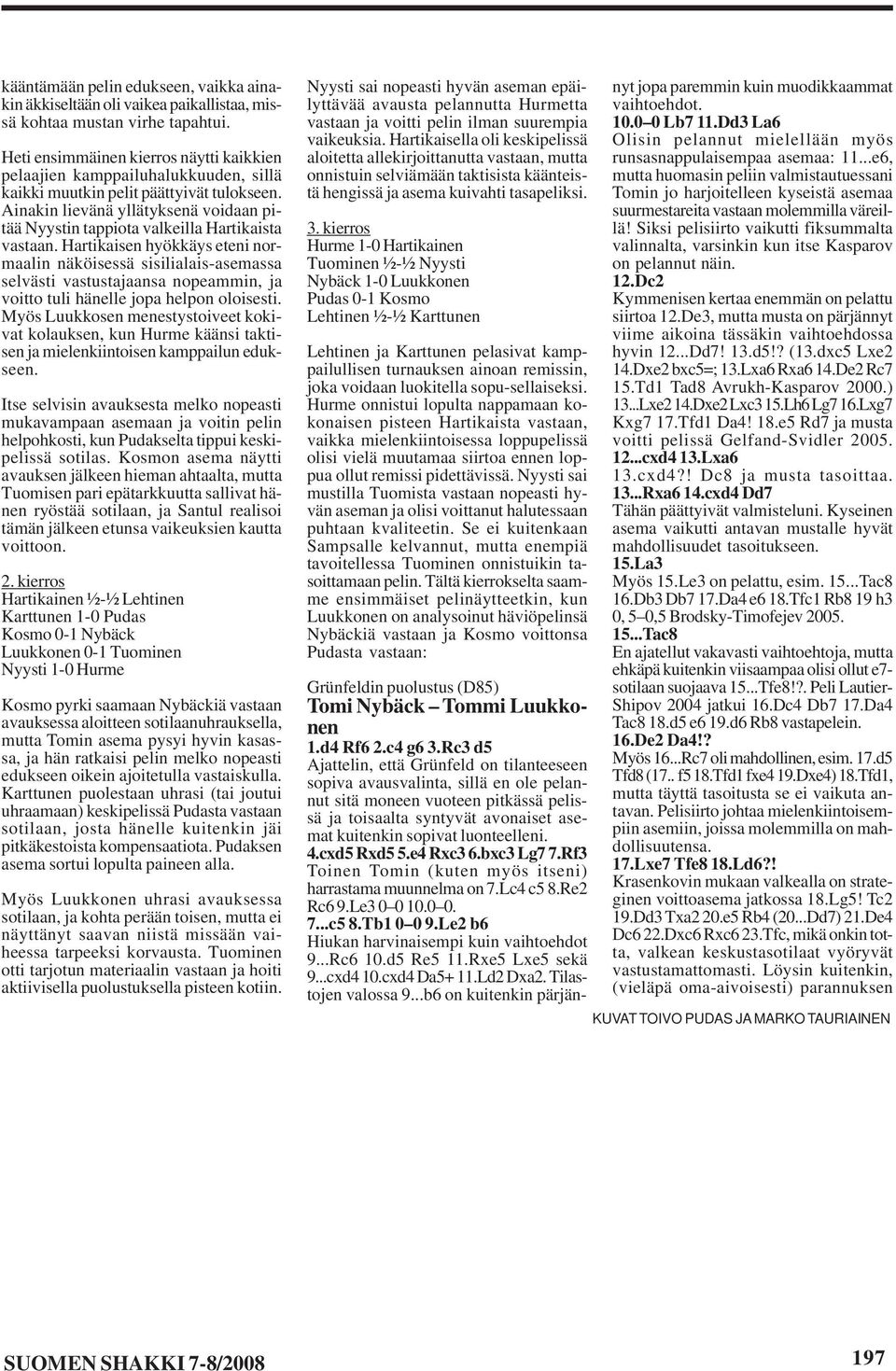 kääntämään pelin edukseen, vaikka ainakin äkkiseltään oli vaikea paikallistaa, missä kohtaa mustan virhe tapahtui.

Heti ensimmäinen kierros näytti kaikkien pelaajien kamppailuhalukkuuden, sillä kaikki muutkin pelit päättyivät tulokseen. Ainakin lievänä yllätyksenä voidaan pitää Nyystin tappiota valkeilla Hartikaista vastaan. Hartikaisen hyökkäys eteni normaalin näköisessä sisilialais-asemassa selvästi vastustajaansa nopeammin, ja voitto tuli hänelle jopa helpon oloisesti. Myös Luukkosen menestystoiveet kokivat kolauksen, kun Hurme käänsi taktisen ja mielenkiintoisen kamppailun edukseen.

Itse selvisin avauksesta melko nopeasti mukavampaan asemaan ja voitin pelin helpohkosti, kun Pudakselta tippui keskipelissä sotilas. Kosmon asema näytti avauksen jälkeen hieman ahtaalta, mutta Tuomisen pari epätarkkuutta sallivat hänen ryöstää sotilaan, ja Santul realisoi tämän jälkeen etunsa vaikeuksien kautta voittoon.

2. kierros
Hartikainen ½-½ Lehtinen
Karttunen 1-0 Pudas
Kosmo 0-1 Nybäck
Luukkonen 0-1 Tuominen
Nyysti 1-0 Hurme

Kosmo pyrki saamaan Nybäckiä vastaan avauksessa aloitteen sotilaanuhrauksella, mutta Tomin asema pysyi hyvin kasassa, ja hän ratkaisi pelin melko nopeasti edukseen oikein ajoitetulla vastaiskulla. Karttunen puolestaan uhrasi (tai joutui uhraamaan) keskipelissä Pudasta vastaan sotilaan, josta hänelle kuitenkin jäi pitkäkestoista kompensaatiota. Pudaksen asema sortui lopulta paineen alla.

Myös Luukkonen uhrasi avauksessa sotilaan, ja kohta perään toisen, mutta ei näyttänyt saavan niistä missään vaiheessa tarpeeksi korvausta. Tuominen otti tarjotun materiaalin vastaan ja hoiti aktiivisella puolustuksella pisteen kotiin.

Nyysti sai nopeasti hyvän aseman epäilyttävää avausta pelannutta Hurmetta vastaan ja voitti pelin ilman suurempia vaikeuksia. Hartikaisella oli keskipelissä aloitetta allekirjoittanutta vastaan, mutta onnistuin selviämään taktisista käänteistä hengissä ja asema kuivahti tasapeliksi.

3. kierros
Hurme 1-0 Hartikainen
Tuominen ½-½ Nyysti
Nybäck 1-0 Luukkonen
Pudas 0-1 Kosmo
Lehtinen ½-½ Karttunen

Lehtinen ja Karttunen pelasivat kamppailullisen turnauksen ainoan remissin, joka voidaan luokitella sopu-sellaiseksi. Hurme onnistui lopulta nappamaan kokonaisen pisteen Hartikaista vastaan, vaikka mielenkiintoisessa loppupelissä olisi vielä muutamaa siirtoa ennen loppua ollut remissi pidettävissä. Nyysti sai mustilla Tuomista vastaan nopeasti hyvän aseman ja olisi voittanut halutessaan puhtaan kvaliteetin. Se ei kuitenkaan Sampsalle kelvannut, mutta enempiä tavoitellessa Tuominen onnistuikin tasoittamaan pelin. Tältä kierrokselta saamme ensimmäiset pelinäytteetkin, kun Luukkonen on analysoinut häviöpelinsä Nybäckiä vastaan ja Kosmo voittonsa Pudasta vastaan:

Grünfeldin puolustus (D85)
Tomi Nybäck – Tommi Luukkonen
1.d4 Rf6 2.c4 g6 3.Rc3 d5
Ajattelin, että Grünfeld on tilanteeseen sopiva avausvalinta, sillä en ole pelannut sitä moneen vuoteen pitkässä pelissä ja toisaalta syntyvät avonaiset asemat kuitenkin sopivat luonteelleni.
4.cxd5 Rxd5 5.e4 Rxc3 6.bxc3 Lg7 7.Rf3
Toinen Tomin (kuten myös itseni) harrastama muunnelma on 7.Lc4 c5 8.Re2 Rc6 9.Le3 0–0 10.0–0.
7...c5 8.Tb1 0–0 9.Le2 b6
Hiukan harvinaisempi kuin vaihtoehdot 9...Rc6 10.d5 Re5 11.Rxe5 Lxe5 sekä 9...cxd4 10.cxd4 Da5+ 11.Ld2 Dxa2. Tilastojen valossa 9...b6 on kuitenkin pärjännyt jopa paremmin kuin muodikkaammat vaihtoehdot.
10.0–0 Lb7 11.Dd3 La6
Olisin pelannut mielellään myös runsasnappulaisempaa asemaa: 11...e6, mutta huomasin peliin valmistautuessani Tomin jo harjoitelleen kyseistä asemaa suurmestareita vastaan molemmilla väreillä! Siksi pelisiirto vaikutti fiksummalta valinnalta, varsinkin kun itse Kasparov on pelannut näin.
12.Dc2
Kymmenisen kertaa enemmän on pelattu siirtoa 12.De3, mutta musta on pärjännyt viime aikoina tässäkin vaihtoehdossa hyvin 12...Dd7! 13.d5!? (13.dxc5 Lxe2 14.Dxe2 bxc5=; 13.Lxa6 Rxa6 14.De2 Rc7 15.Td1 Tad8 Avrukh-Kasparov 2000.) 13...Lxe2 14.Dxe2 Lxc3 15.Lh6 Lg7 16.Lxg7 Kxg7 17.Tfd1 Da4! 18.e5 Rd7 ja musta voitti pelissä Gelfand-Svidler 2005.
12...cxd4 13.Lxa6
13.cxd4?! Dc8 ja musta tasoittaa.
13...Rxa6 14.cxd4 Dd7
Tähän päättyivät valmisteluni. Kyseinen asema vaikutti antavan mustalle hyvät mahdollisuudet tasoitukseen.
15.La3
Myös 15.Le3 on pelattu, esim. 15...Tac8 16.Db3 Db7 17.Da4 e6 18.Tfc1 Rb8 19 h3 0, 5–0,5 Brodsky-Timofejev 2005.
15...Tac8
En ajatellut vakavasti vaihtoehtoja, mutta ehkäpä kuitenkin viisaampaa olisi ollut e7-sotilaan suojaava 15...Tfe8!?. Peli Lautier-Shipov 2004 jatkui 16.Dc4 Db7 17.Da4 Tac8 18.d5 e6 19.d6 Rb8 vastapelein.
16.De2 Da4!?
Myös 16...Rc7 oli mahdollinen, esim. 17.d5 Tfd8 (17.. f5 18.Tfd1 fxe4 19.Dxe4) 18.Tfd1, mutta täyttä tasoitusta se ei vaikuta antavan. Pelisiirto johtaa mielenkiintoisempiin asemiin, joissa molemmilla on mahdollisuutensa.
17.Lxe7 Tfe8 18.Ld6?!
Krasenkovin mukaan valkealla on strateginen voittoasema jatkossa 18.Lg5! Tc2 19.Dd3 Txa2 20.e5 Rb4 (20...Dd7) 21.De4 Dc6 22.Dxc6 Rxc6 23.Tfc, mikä onkin totta, valkean keskustasotilaat vyöryvät vastustamattomasti. Löysin kuitenkin, (vieläpä oma-aivoisesti) parannuksen

KUVAT TOIVO PUDAS JA MARKO TAURIAINEN

SUOMEN SHAKKI 7-8/2008

197